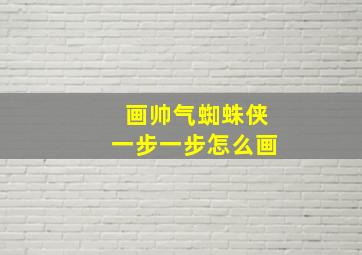 画帅气蜘蛛侠
一步一步怎么画